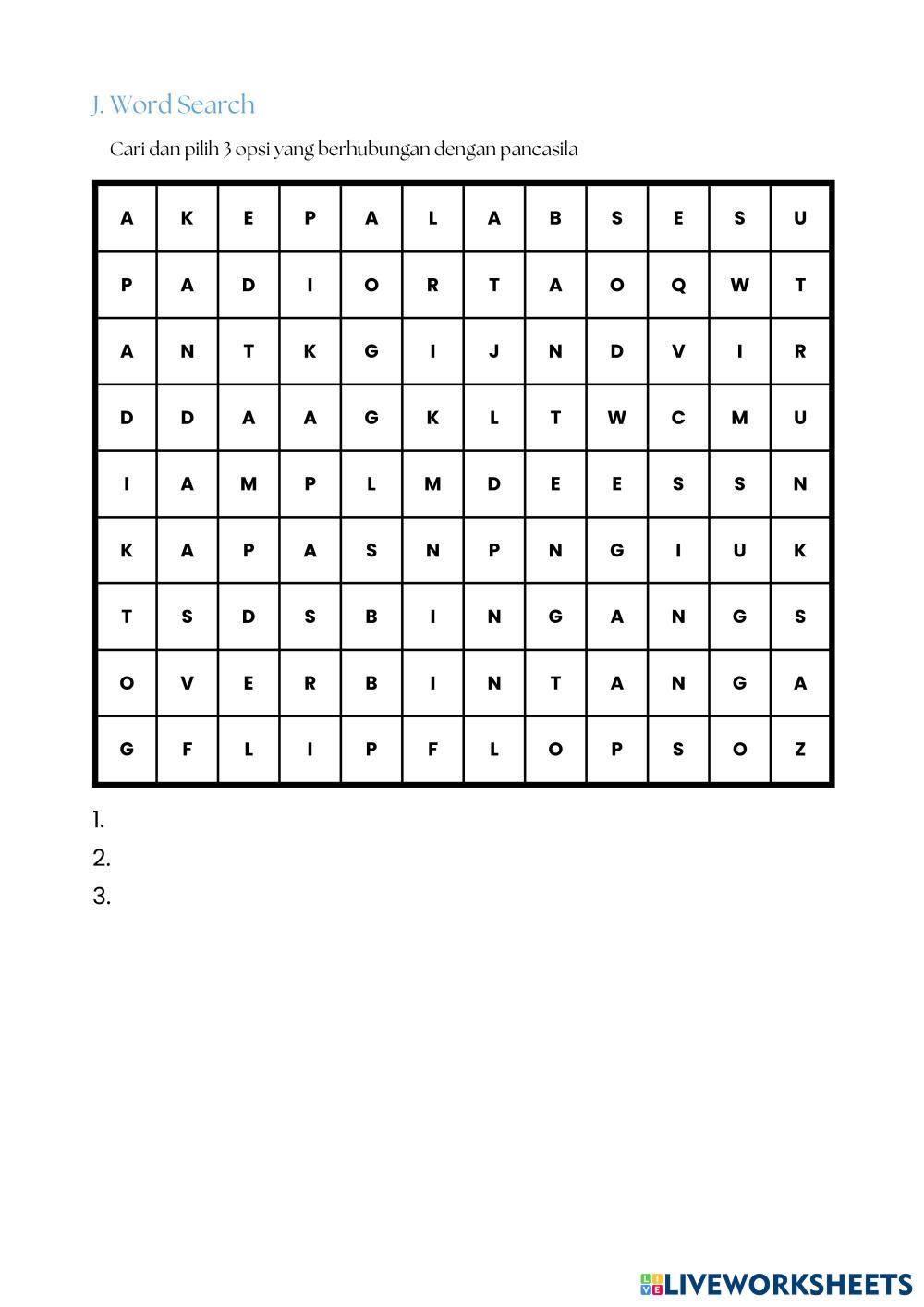 J. Word Search

Cari dan pilih 3 opsi yang berhubungan dengan pancasila

| A | K | E | P | A | L | A | B | S | E | S | U |
|---|---|---|---|---|---|---|---|---|---|---|---|
| P | A | D | I | O | R | T | A | O | Q | W | T |
| A | N | T | K | G | I | J | N | D | V | I | R |
| D | D | A | A | G | K | L | T | W | C | M | U |
| I | A | M | P | L | M | D | E | E | S | S | N |
| K | A | P | A | S | N | P | N | G | I | U | K |
| T | S | D | S | B | I | N | G | A | N | G | S |
| O | V | E | R | B | I | N | T | A | N | G | A |
| G | F | L | I | P | F | L | O | P | S | O | Z |

1.
2.
3.

LIVEWORKSHEETS